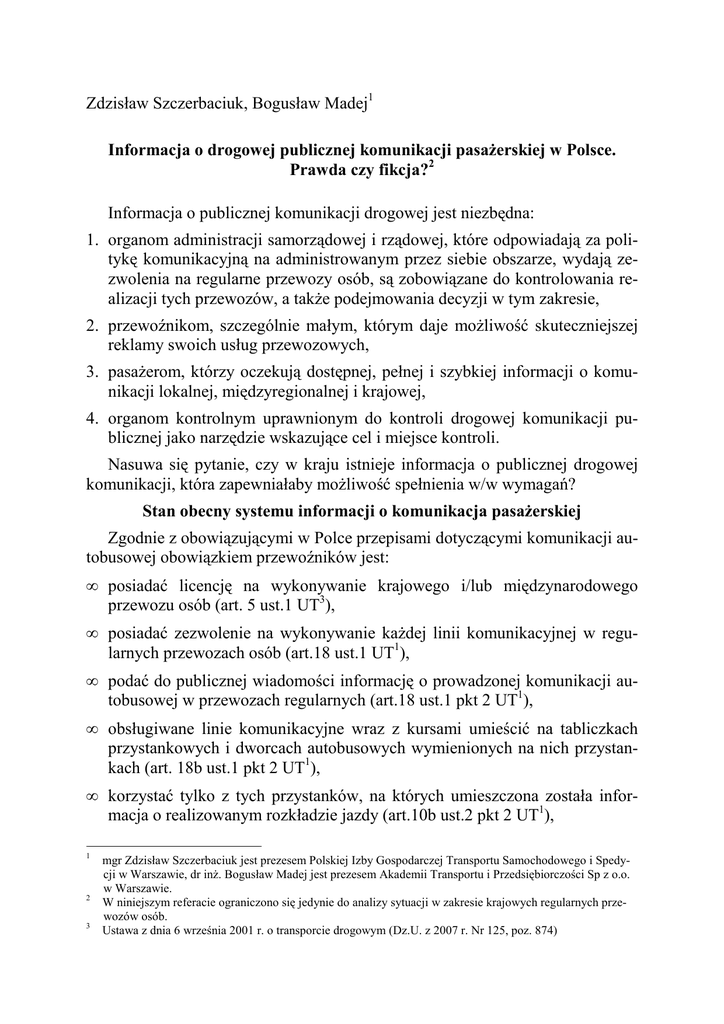 Zdzisław Szczerbaciuk, Bogusław Madej$^1$

**Informacja o drogowej publicznej komunikacji pasażerskiej w Polsce. Prawda czy fikcja?$^2$**

Informacja o publicznej komunikacji drogowej jest niezbędna:

1. organom administracji samorządowej i rządowej, które odpowiadają za politykę komunikacyjną na administrowanym przez siebie obszarze, wydają zezwolenia na regularne przewozy osób, są zobowiązane do kontrolowania realizacji tych przewozów, a także podejmowania decyzji w tym zakresie,
2. przewoźnikom, szczególnie małym, którym daje możliwość skuteczniejszej reklamy swoich usług przewozowych,
3. pasażerom, którzy oczekują dostępnej, pełnej i szybkiej informacji o komunikacji lokalnej, międzyregionalnej i krajowej,
4. organom kontrolnym uprawnionym do kontroli drogowej komunikacji publicznej jako narzędzie wskazujące cel i miejsce kontroli.

Nasuwa się pytanie, czy w kraju istnieje informacja o publicznej drogowej komunikacji, która zapewniałaby możliwość spełnienia w/w wymagań?

**Stan obecny systemu informacji o komunikacja pasażerskiej**

Zgodnie z obowiązującymi w Polce przepisami dotyczącymi komunikacji autobusowej obowiązkiem przewoźników jest:

∞ posiadać licencję na wykonywanie krajowego i/lub międzynarodowego przewozu osób (art. 5 ust.1 UT$^3$),

∞ posiadać zezwolenie na wykonywanie każdej linii komunikacyjnej w regularnych przewozach osób (art.18 ust.1 UT$^1$),

∞ podać do publicznej wiadomości informację o prowadzonej komunikacji autobusowej w przewozach regularnych (art.18 ust.1 pkt 2 UT$^1$),

∞ obsługiwane linie komunikacyjne wraz z kursami umieścić na tabliczkach przystankowych i dworcach autobusowych wymienionych na nich przystankach (art. 18b ust.1 pkt 2 UT$^1$),

∞ korzystać tylko z tych przystanków, na których umieszczona została informacja o realizowanym rozkładzie jazdy (art.10b ust.2 pkt 2 UT$^1$),

$^1$ mgr Zdzisław Szczerbaciuk jest prezesem Polskiej Izby Gospodarczej Transportu Samochodowego i Spedycji w Warszawie, dr inż. Bogusław Madej jest prezesem Akademii Transportu i Przedsiębiorczości Sp z o.o. w Warszawie.

$^2$ W niniejszym referacie ograniczono się jedynie do analizy sytuacji w zakresie krajowych regularnych przewozów osób.

$^3$ Ustawa z dnia 6 września 2001 r. o transporcie drogowym (Dz.U. z 2007 r. Nr 125, poz. 874)